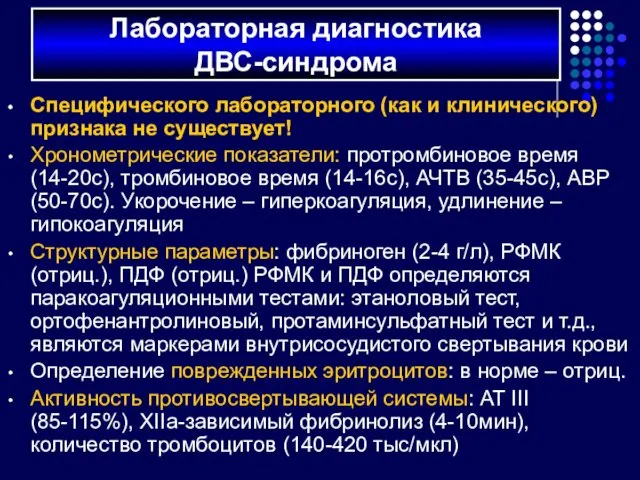 Лабораторная диагностика ДВС-синдрома

• Специфического лабораторного (как и клинического) признака не существует!

• Хронометрические показатели: протромбиновое время (14-20с), тромбиновое время (14-16с), АЧТВ (35-45с), АВР (50-70с). Укорочение – гиперкоагуляция, удлинение – гипокоагуляция

• Структурные параметры: фибриноген (2-4 г/л), РФМК (отриц.), ПДФ (отриц.) РФМК и ПДФ определяются паракоагуляционными тестами: этаноловый тест, ортофенантролиновый, протаминсульфатный тест и т.д., являются маркерами внутрисосудистого свертывания крови

• Определение поврежденных эритроцитов: в норме – отриц.

• Активность противосвертывающей системы: АТ III (85-115%), XIIа-зависимый фибринолиз (4-10мин), количество тромбоцитов (140-420 тыс/мкл)